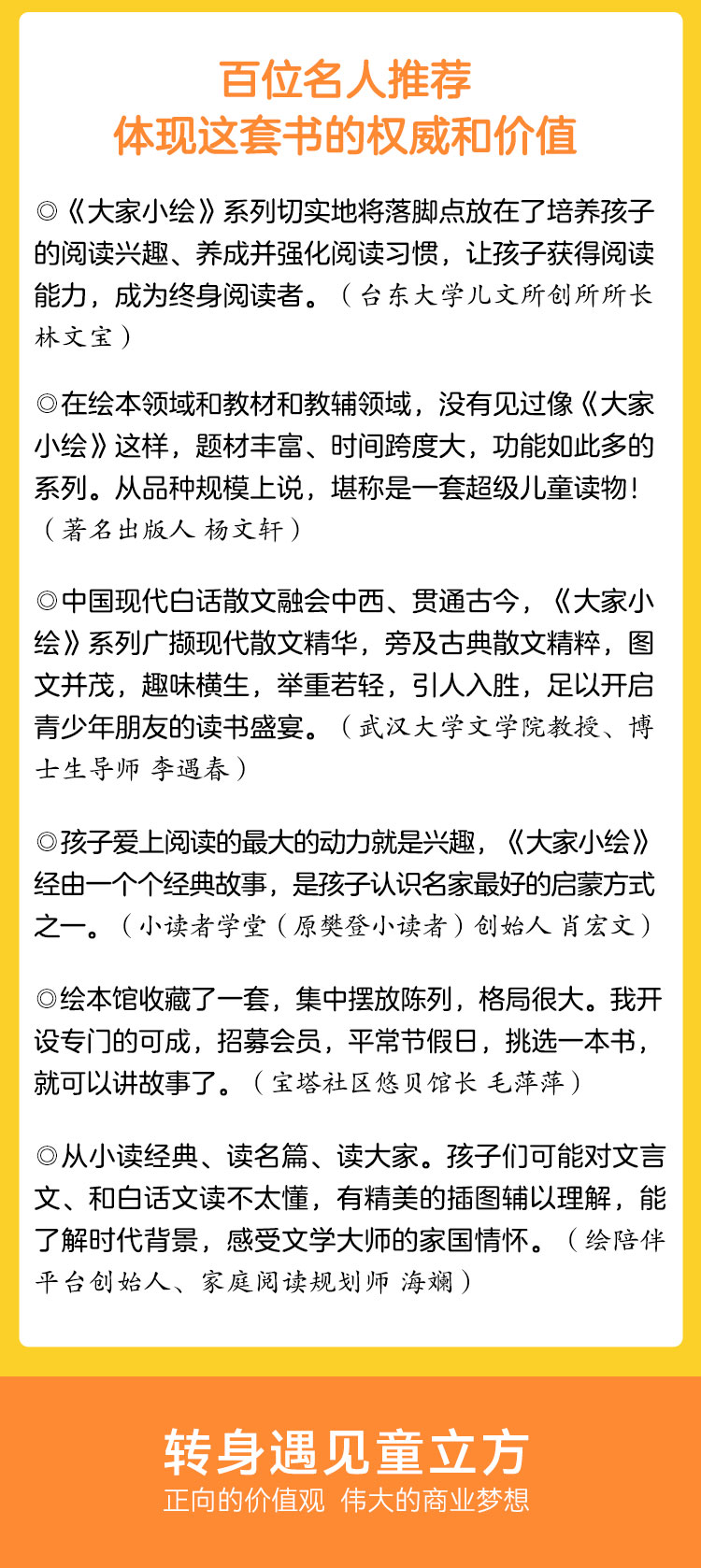 百位名人推荐
体现这套书的权威和价值

◎《大家小绘》系列切实地将落脚点放在了培养孩子的阅读兴趣、养成并强化阅读习惯，让孩子获得阅读能力，成为终身阅读者。（台东大学儿文所创所所长 林文宝）

◎在绘本领域和教材和教辅领域，没有见过像《大家小绘》这样，题材丰富、时间跨度大，功能如此多的系列。从品种规模上说，堪称是一套超级儿童读物！（著名出版人 杨文轩）

◎中国现代白话散文融会中西、贯通古今，《大家小绘》系列广撷现代散文精华，旁及古典散文精粹，图文并茂，趣味横生，举重若轻，引人入胜，足以开启青少年朋友的读书盛宴。（武汉大学文学院教授、博士生导师 李遇春）

◎孩子爱上阅读的最大的动力就是兴趣，《大家小绘》经由一个个经典故事，是孩子认识名家最好的启蒙方式之一。（小读者学堂（原樊登小读者）创始人 肖宏文）

◎绘本馆收藏了一套，集中摆放陈列，格局很大。我开设专门的可成，招募会员，平常节假日，挑选一本书，就可以讲故事了。（宝塔社区悠贝馆长 毛萍萍）

◎从小读经典、读名篇、读大家。孩子们可能对文言文、和白话文读不太懂，有精美的插图辅以理解，能了解时代背景，感受文学大师的家国情怀。（绘陪伴平台创始人、家庭阅读规划师 海斓）

转身遇见童立方
正向的价值观 伟大的商业梦想